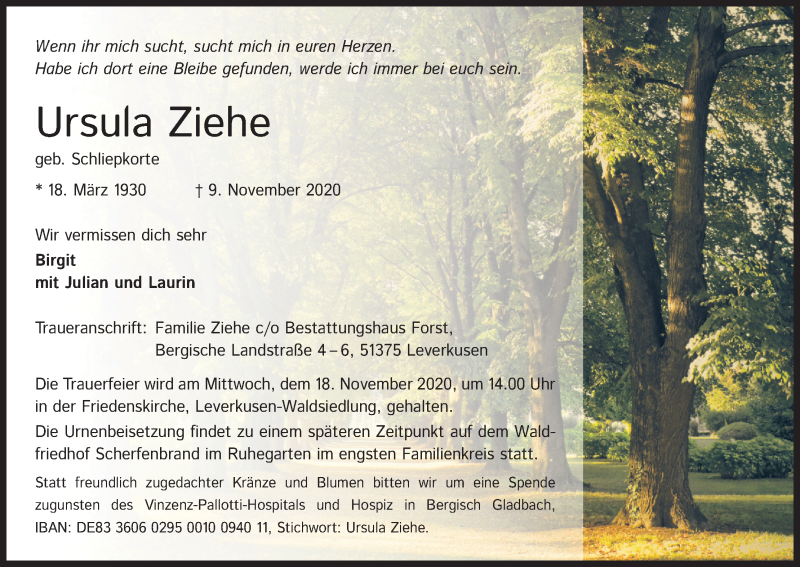 Wenn ihr mich sucht, sucht mich in euren Herzen.
Habe ich dort eine Bleibe gefunden, werde ich immer bei euch sein.

Ursula Ziehe

geb. Schliepkorte

* 18. März 1930 † 9. November 2020

Wir vermissen dich sehr

Birgit
mit Julian und Laurin

Traueranschrift: Familie Ziehe c/o Bestattungshaus Forst,
Bergische Landstraße 4 – 6, 51375 Leverkusen

Die Trauerfeier wird am Mittwoch, dem 18. November 2020, um 14.00 Uhr in der Friedenskirche, Leverkusen-Waldsiedlung, gehalten.

Die Urnenbeisetzung findet zu einem späteren Zeitpunkt auf dem Waldfriedhof Scherfenbrand im Ruhegarten im engsten Familienkreis statt.

Statt freundlich zugedachter Kränze und Blumen bitten wir um eine Spende zugunsten des Vinzenz-Pallotti-Hospitals und Hospiz in Bergisch Gladbach, IBAN: DE83 3606 0295 0010 0940 11, Stichwort: Ursula Ziehe.